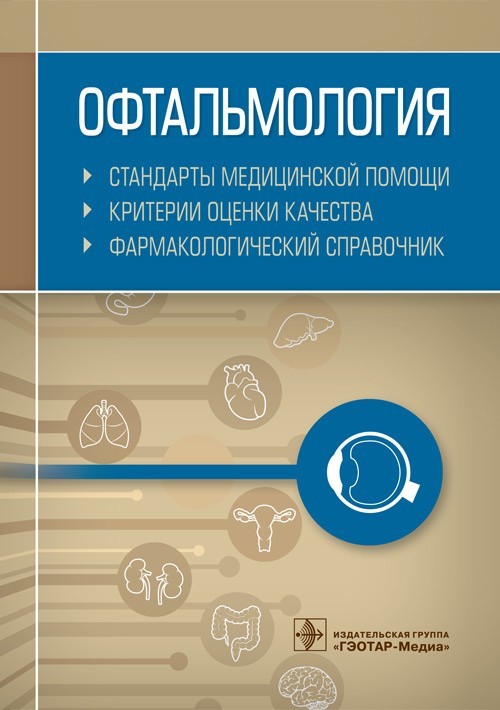 ОФТАЛЬМОЛОГИЯ

СТАНДАРТЫ МЕДИЦИНСКОЙ ПОМОЩИ
КРИТЕРИИ ОЦЕНКИ КАЧЕСТВА
ФАРМАКОЛОГИЧЕСКИЙ СПРАВОЧНИК

ИЗДАТЕЛЬСКАЯ ГРУППА
«ГЭОТАР-Медиа»